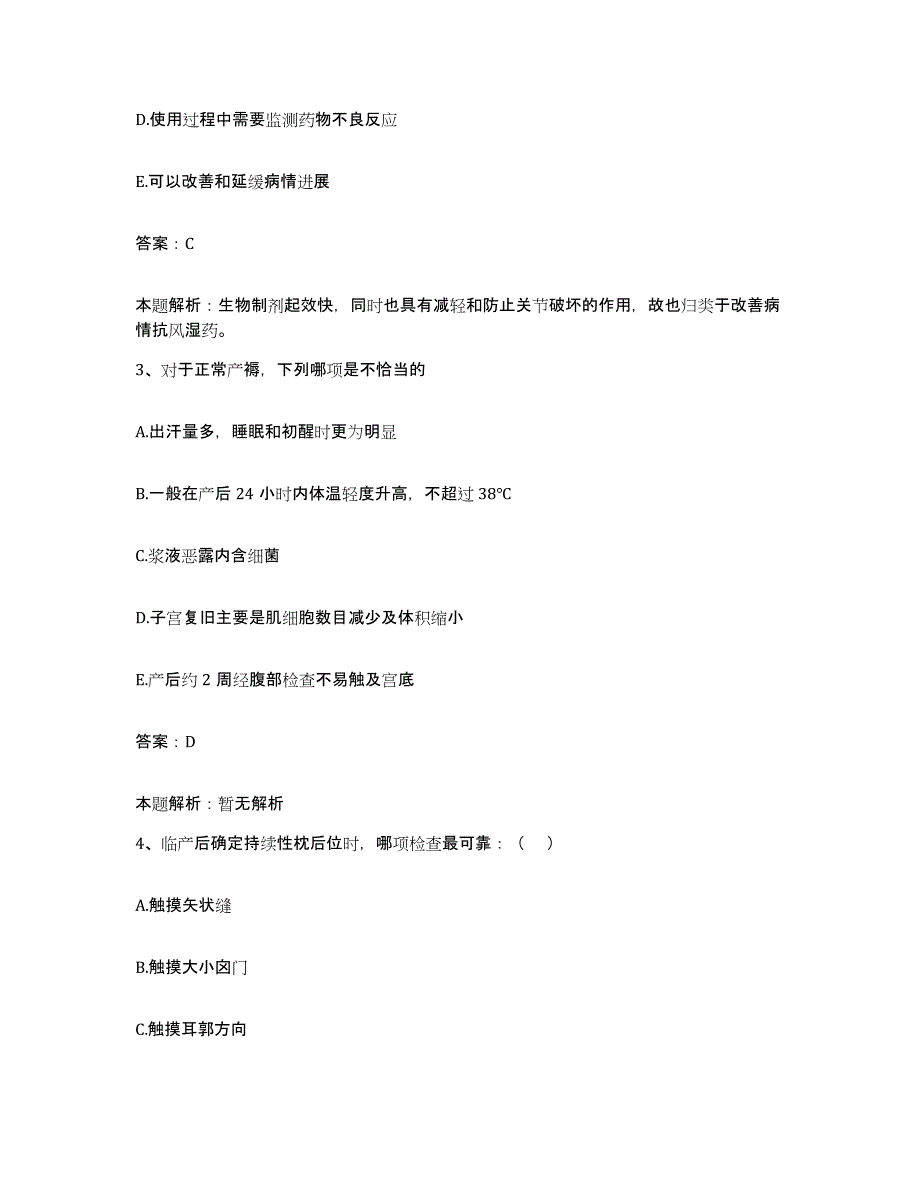 D.使用过程中需要监测药物不良反应

E.可以改善和延缓病情进展

答案：C

本题解析：生物制剂起效快，同时也具有减轻和防止关节破坏的作用，故也归类于改善病情抗风湿药。

3、对于正常产褥，下列哪项是不恰当的

A.出汗量多，睡眠和初醒时更为明显

B.一般在产后 24 小时内体温轻度升高，不超过 38°C

C.浆液恶露内含细菌

D.子宫复旧主要是肌细胞数目减少及体积缩小

E.产后约 2 周经腹部检查不易触及宫底

答案：D

本题解析：暂无解析

4、临产后确定持续性枕后位时，哪项检查最可靠：（ ）

A.触摸矢状缝

B.触摸大小囟门

C.触摸耳郭方向